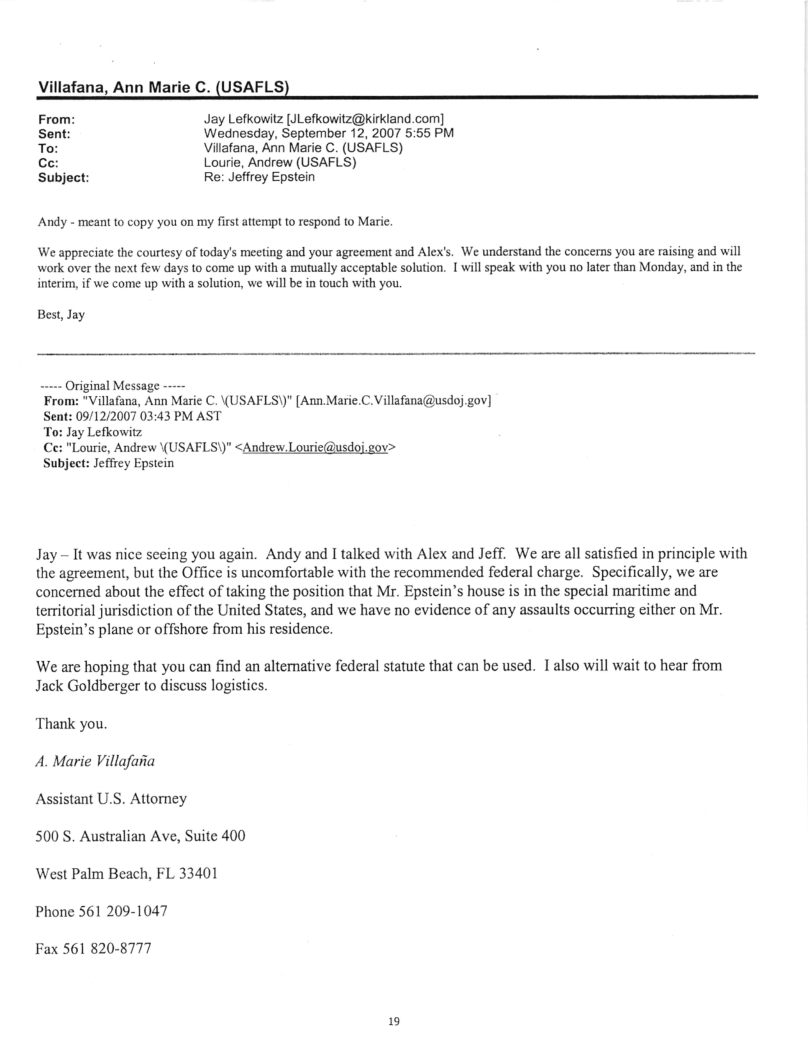 Villafana, Ann Marie C. (USAFLS)

From: Jay Lefkowitz [JLefkowitz@kirkland.com]
Sent: Wednesday, September 12, 2007 5:55 PM
To: Villafana, Ann Marie C. (USAFLS)
Cc: Lourie, Andrew (USAFLS)
Subject: Re: Jeffrey Epstein

Andy - meant to copy you on my first attempt to respond to Marie.

We appreciate the courtesy of today's meeting and your agreement and Alex's. We understand the concerns you are raising and will work over the next few days to come up with a mutually acceptable solution. I will speak with you no later than Monday, and in the interim, if we come up with a solution, we will be in touch with you.

Best, Jay

----- Original Message -----
From: "Villafana, Ann Marie C. \(USAFLS\)" [Ann.Marie.C.Villafana@usdoj.gov]
Sent: 09/12/2007 03:43 PM AST
To: Jay Lefkowitz
Cc: "Lourie, Andrew \(USAFLS\)" <Andrew.Lourie@usdoj.gov>
Subject: Jeffrey Epstein

Jay – It was nice seeing you again. Andy and I talked with Alex and Jeff. We are all satisfied in principle with the agreement, but the Office is uncomfortable with the recommended federal charge. Specifically, we are concerned about the effect of taking the position that Mr. Epstein's house is in the special maritime and territorial jurisdiction of the United States, and we have no evidence of any assaults occurring either on Mr. Epstein's plane or offshore from his residence.

We are hoping that you can find an alternative federal statute that can be used. I also will wait to hear from Jack Goldberger to discuss logistics.

Thank you.

A. Marie Villafaña

Assistant U.S. Attorney

500 S. Australian Ave, Suite 400

West Palm Beach, FL 33401

Phone 561 209-1047

Fax 561 820-8777

19